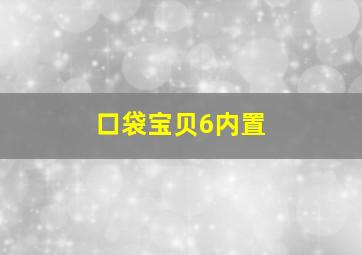 口袋宝贝6内置